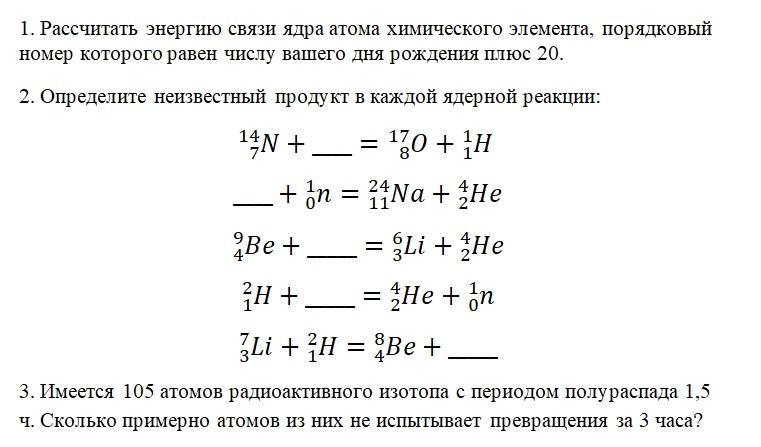 1. Рассчитать энергию связи ядра атома химического элемента, порядковый номер которого равен числу вашего дня рождения плюс 20.

2. Определите неизвестный продукт в каждой ядерной реакции:

$^{14}_{7}N + \_\_\_ = ^{17}_{8}O + ^{1}_{1}H$

$\_\_\_ + ^{1}_{0}n = ^{24}_{11}Na + ^{4}_{2}He$

$^{9}_{4}Be + \_\_\_ = ^{6}_{3}Li + ^{4}_{2}He$

$^{2}_{1}H + \_\_\_ = ^{4}_{2}He + ^{1}_{0}n$

$^{7}_{3}Li + ^{2}_{1}H = ^{8}_{4}Be + \_\_\_$

3. Имеется 105 атомов радиоактивного изотопа с периодом полураспада 1,5 ч. Сколько примерно атомов из них не испытывает превращения за 3 часа?